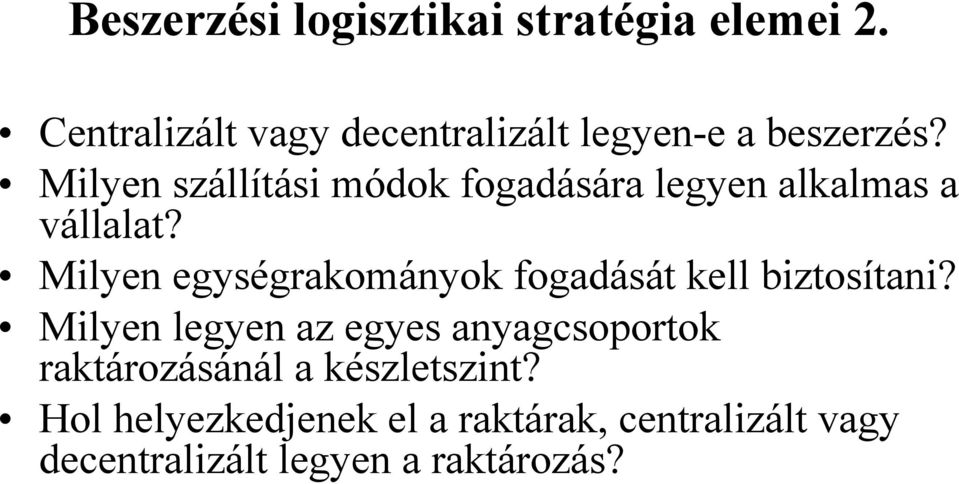 Beszerzési logisztikai stratégia elemei 2.

• Centralizált vagy decentralizált legyen-e a beszerzés?
• Milyen szállítási módok fogadására legyen alkalmas a vállalat?
• Milyen egységrakományok fogadását kell biztosítani?
• Milyen legyen az egyes anyagcsoportok raktározásánál a készletszint?
• Hol helyezkedjenek el a raktárak, centralizált vagy decentralizált legyen a raktározás?